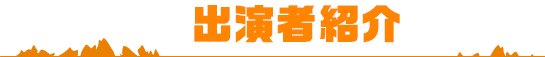 出演者紹介